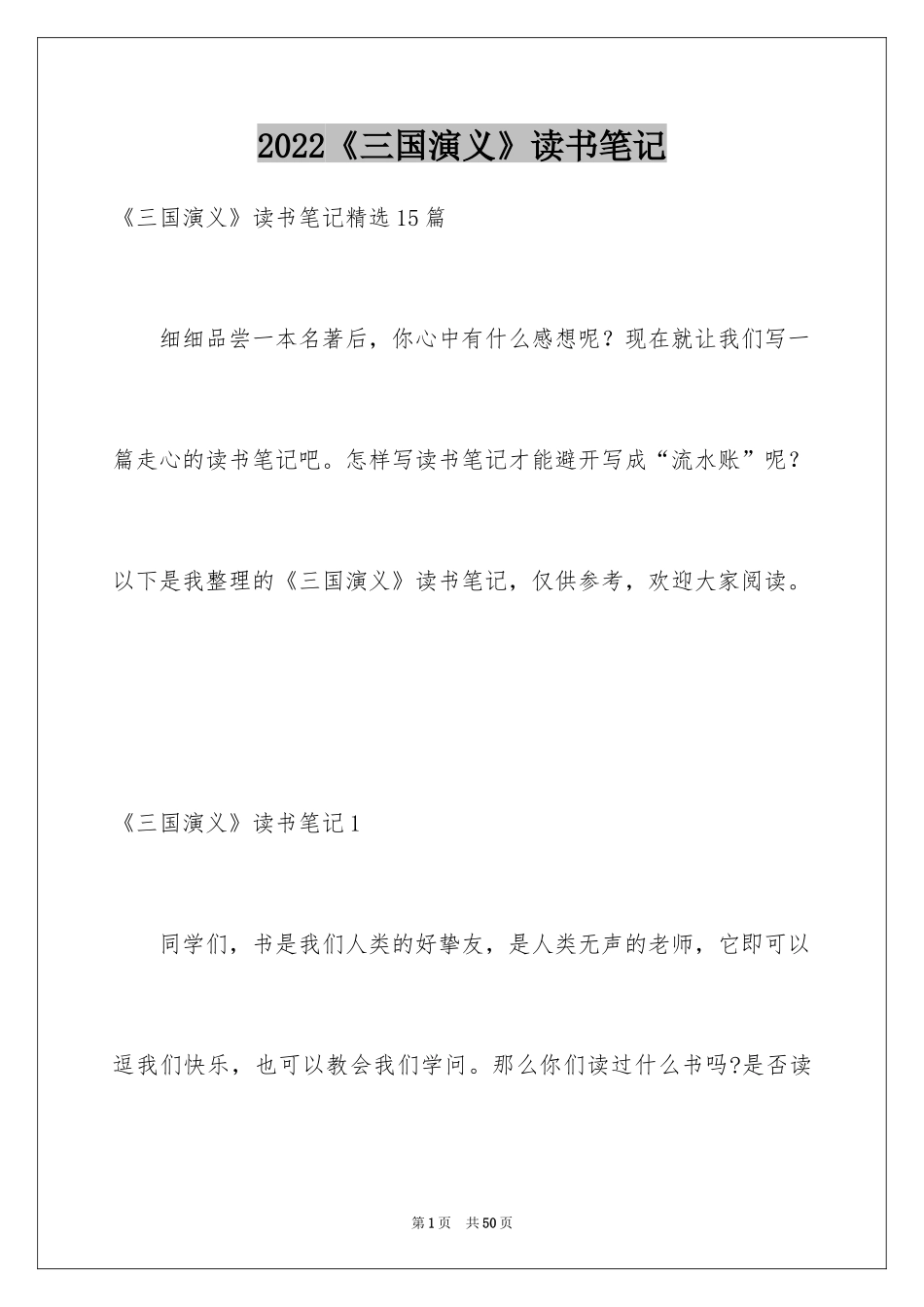 2022《三国演义》读书笔记

《三国演义》读书笔记精选15篇

细细品尝一本名著后，你心中有什么感想呢？现在就让我们写一篇走心的读书笔记吧。怎样写读书笔记才能避开写成“流水账”呢？以下是我整理的《三国演义》读书笔记，仅供参考，欢迎大家阅读。

《三国演义》读书笔记1

同学们，书是我们人类的好挚友，是人类无声的老师，它即可以逗我们快乐，也可以教会我们学问。那么你们读过什么书吗?是否读

第1页 共50页